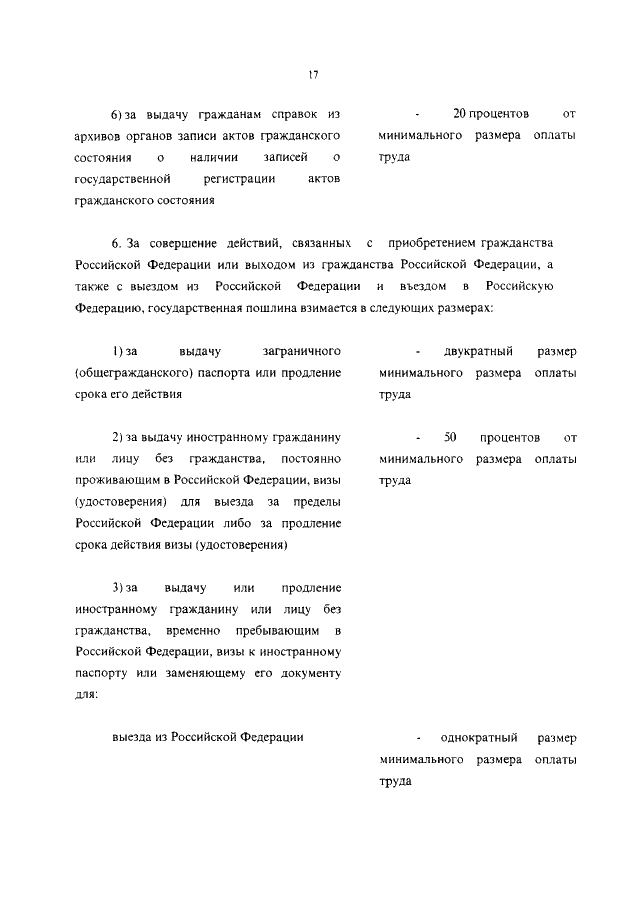 17

6) за выдачу гражданам справок из архивов органов записи актов гражданского состояния о наличии записей о государственной регистрации актов гражданского состояния

- 20 процентов от минимального размера оплаты труда

6. За совершение действий, связанных с приобретением гражданства Российской Федерации или выходом из гражданства Российской Федерации, а также с выездом из Российской Федерации и въездом в Российскую Федерацию, государственная пошлина взимается в следующих размерах:

1) за выдачу заграничного (общегражданского) паспорта или продление срока его действия

- двукратный размер минимального размера оплаты труда

2) за выдачу иностранному гражданину или лицу без гражданства, постоянно проживающим в Российской Федерации, визы (удостоверения) для выезда за пределы Российской Федерации либо за продление срока действия визы (удостоверения)

- 50 процентов от минимального размера оплаты труда

3) за выдачу или продление иностранному гражданину или лицу без гражданства, временно пребывающим в Российской Федерации, визы к иностранному паспорту или заменяющему его документу для:

выезда из Российской Федерации

- однократный размер минимального размера оплаты труда